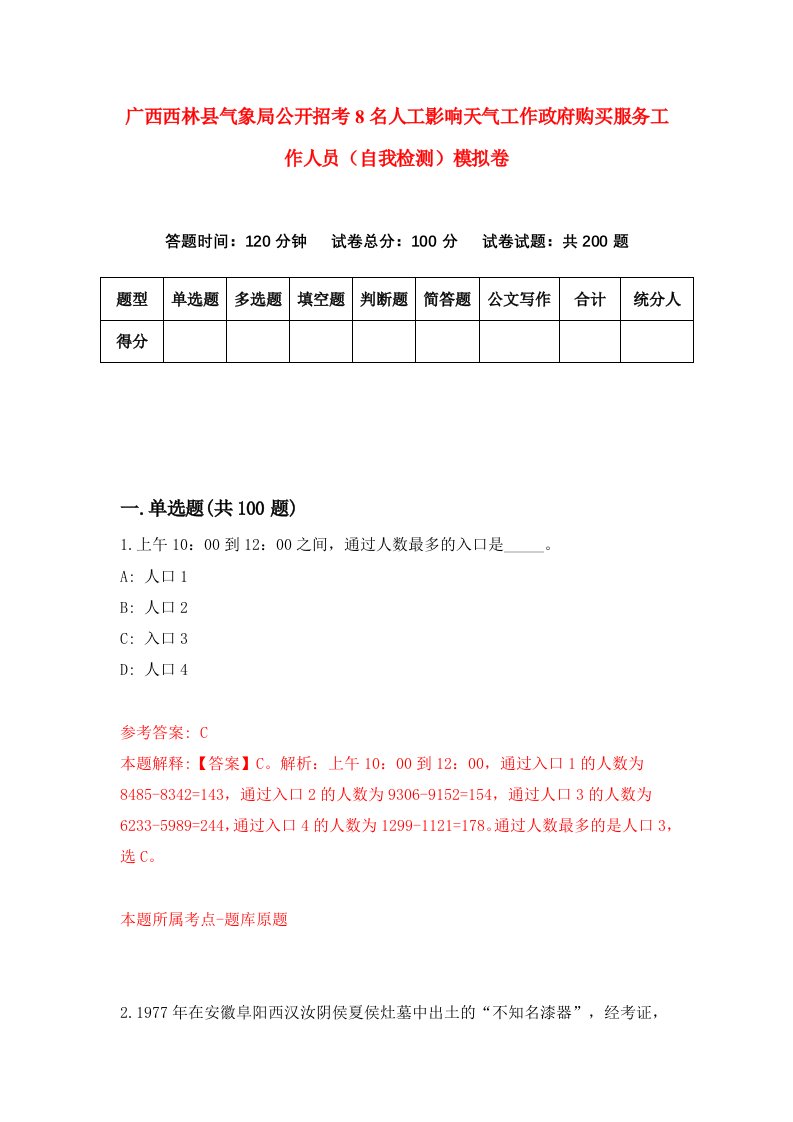 广西西林县气象局公开招考8名人工影响天气工作政府购买服务工作人员（自我检测）模拟卷

答题时间：120分钟　　试卷总分：100分　　试卷试题：共200题

| 题型 | 单选题 | 多选题 | 填空题 | 判断题 | 简答题 | 公文写作 | 合计 | 统分人 |
|---|---|---|---|---|---|---|---|---|
| 得分 | | | | | | | | |

一.单选题(共100题)

1.上午10：00到12：00之间，通过人数最多的入口是_____。

A: 人口1

B: 人口2

C: 入口3

D: 人口4

参考答案: C

本题解释:【答案】C。解析：上午10：00到12：00，通过入口1的人数为8485-8342=143，通过入口2的人数为9306-9152=154，通过人口3的人数为6233-5989=244，通过入口4的人数为1299-1121=178。通过人数最多的是人口3，选C。

本题所属考点-题库原题

2.1977年在安徽阜阳西汉汝阴侯夏侯灶墓中出土的“不知名漆器”，经考证，